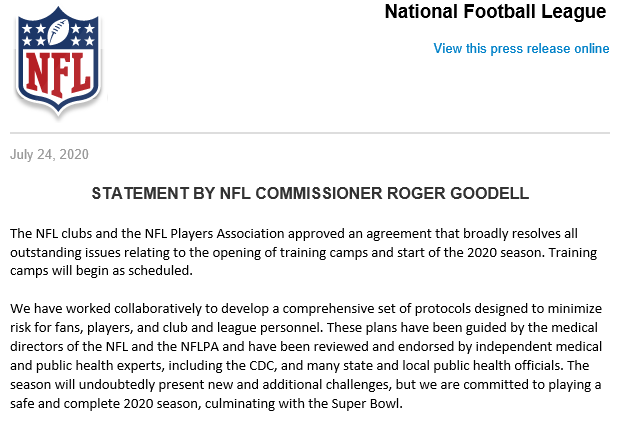 NFL

National Football League

View this press release online

July 24, 2020

STATEMENT BY NFL COMMISSIONER ROGER GOODELL

The NFL clubs and the NFL Players Association approved an agreement that broadly resolves all outstanding issues relating to the opening of training camps and start of the 2020 season. Training camps will begin as scheduled.

We have worked collaboratively to develop a comprehensive set of protocols designed to minimize risk for fans, players, and club and league personnel. These plans have been guided by the medical directors of the NFL and the NFLPA and have been reviewed and endorsed by independent medical and public health experts, including the CDC, and many state and local public health officials. The season will undoubtedly present new and additional challenges, but we are committed to playing a safe and complete 2020 season, culminating with the Super Bowl.